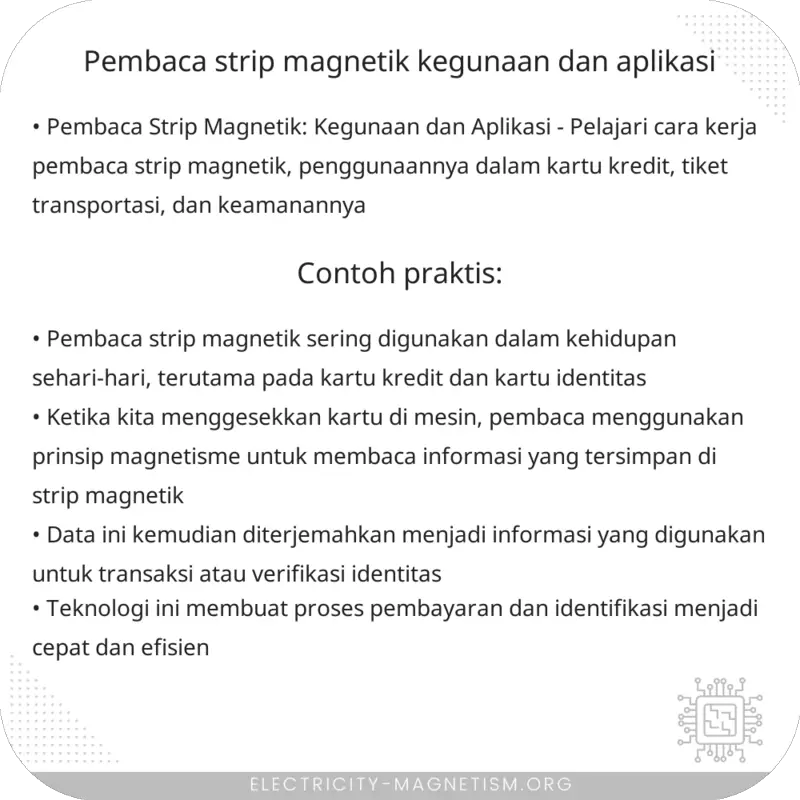 Pembaca strip magnetik kegunaan dan aplikasi

• Pembaca Strip Magnetik: Kegunaan dan Aplikasi - Pelajari cara kerja pembaca strip magnetik, penggunaannya dalam kartu kredit, tiket transportasi, dan keamanannya

Contoh praktis:

• Pembaca strip magnetik sering digunakan dalam kehidupan sehari-hari, terutama pada kartu kredit dan kartu identitas
• Ketika kita menggesekkan kartu di mesin, pembaca menggunakan prinsip magnetisme untuk membaca informasi yang tersimpan di strip magnetik
• Data ini kemudian diterjemahkan menjadi informasi yang digunakan untuk transaksi atau verifikasi identitas
• Teknologi ini membuat proses pembayaran dan identifikasi menjadi cepat dan efisien

ELECTRICITY-MAGNETISM.ORG